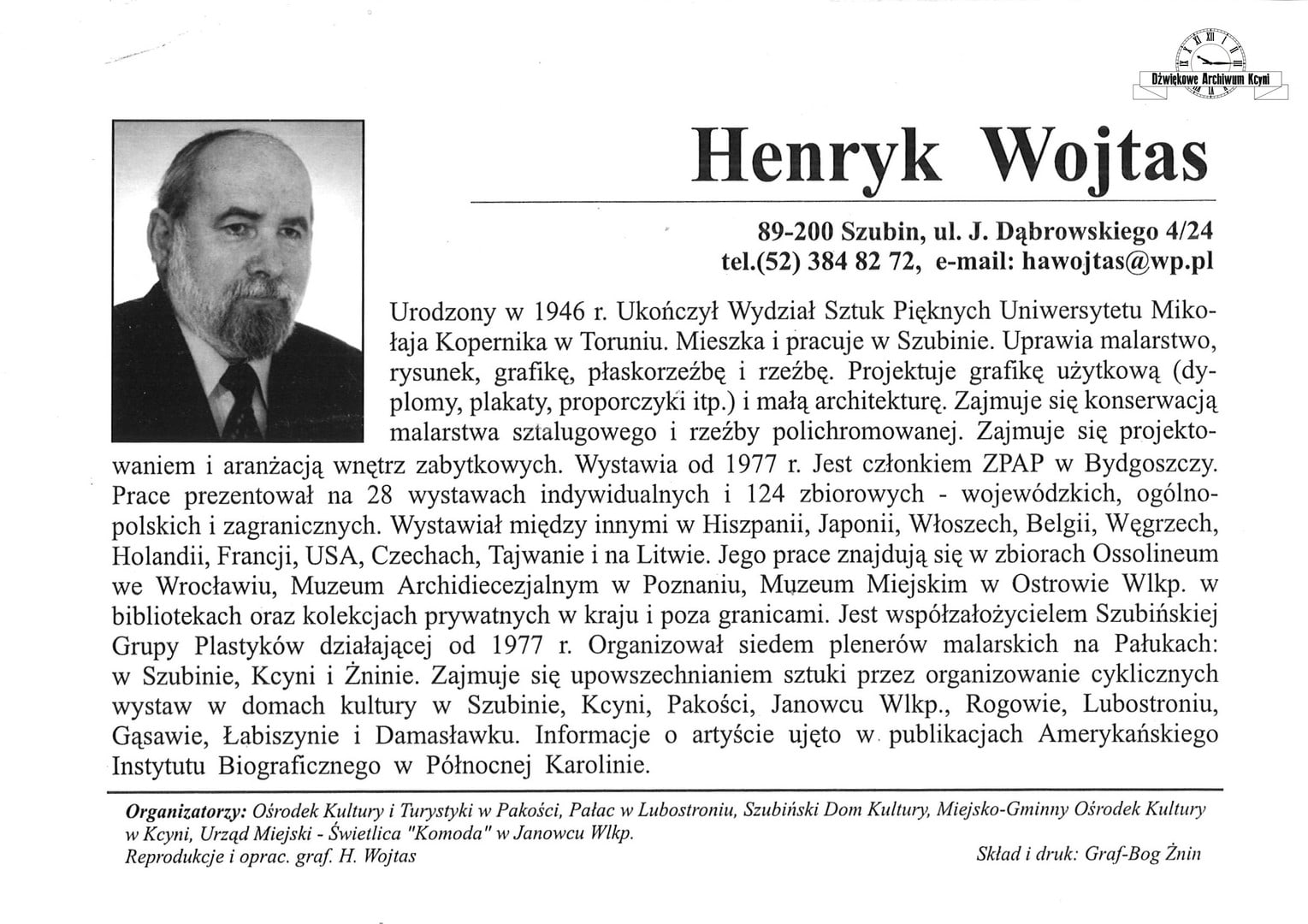 Dźwiękowe Archiwum Kcyni

Henryk Wojtas

89-200 Szubin, ul. J. Dąbrowskiego 4/24
tel.(52) 384 82 72, e-mail: hawojtas@wp.pl

Urodzony w 1946 r. Ukończył Wydział Sztuk Pięknych Uniwersytetu Mikołaja Kopernika w Toruniu. Mieszka i pracuje w Szubinie. Uprawia malarstwo, rysunek, grafikę, płaskorzeźbę i rzeźbę. Projektuje grafikę użytkową (dyplomy, plakaty, proporczyki itp.) i małą architekturę. Zajmuje się konserwacją malarstwa sztalugowego i rzeźby polichromowanej. Zajmuje się projektowaniem i aranżacją wnętrz zabytkowych. Wystawia od 1977 r. Jest członkiem ZPAP w Bydgoszczy. Prace prezentował na 28 wystawach indywidualnych i 124 zbiorowych - wojewódzkich, ogólnopolskich i zagranicznych. Wystawiał między innymi w Hiszpanii, Japonii, Włoszech, Belgii, Węgrzech, Holandii, Francji, USA, Czechach, Tajwanie i na Litwie. Jego prace znajdują się w zbiorach Ossolineum we Wrocławiu, Muzeum Archidiecezjalnym w Poznaniu, Muzeum Miejskim w Ostrowie Wlkp. w bibliotekach oraz kolekcjach prywatnych w kraju i poza granicami. Jest współzałożycielem Szubińskiej Grupy Plastyków działającej od 1977 r. Organizował siedem plenerów malarskich na Pałukach: w Szubinie, Kcyni i Żninie. Zajmuje się upowszechnianiem sztuki przez organizowanie cyklicznych wystaw w domach kultury w Szubinie, Kcyni, Pakości, Janowcu Wlkp., Rogowie, Lubostroniu, Gąsawie, Łabiszynie i Damasławku. Informacje o artyście ujęto w publikacjach Amerykańskiego Instytutu Biograficznego w Północnej Karolinie.

Organizatorzy: Ośrodek Kultury i Turystyki w Pakości, Pałac w Lubostroniu, Szubiński Dom Kultury, Miejsko-Gminny Ośrodek Kultury w Kcyni, Urząd Miejski - Świetlica "Komoda" w Janowcu Wlkp.
Reprodukcje i oprac. graf. H. Wojtas

Skład i druk: Graf-Bog Żnin